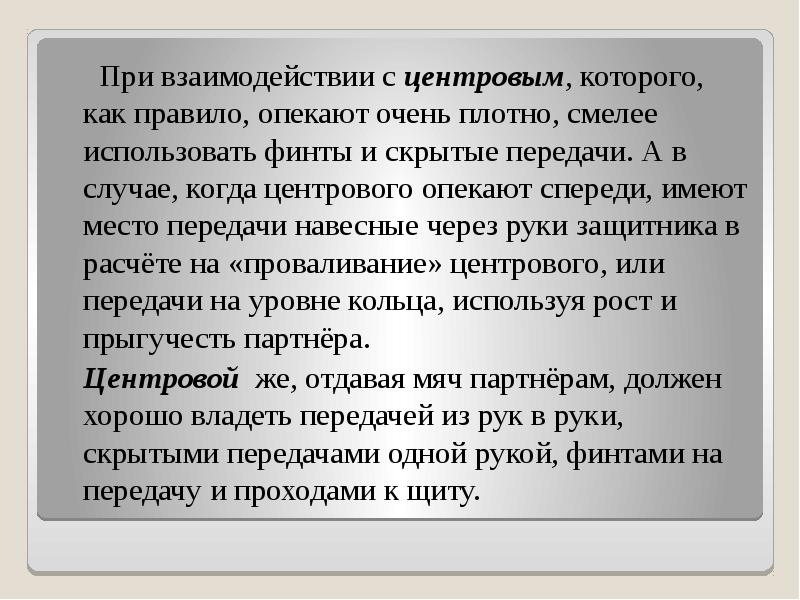 При взаимодействии с центровым, которого, как правило, опекают очень плотно, смелее использовать финты и скрытые передачи. А в случае, когда центрового опекают спереди, имеют место передачи навесные через руки защитника в расчёте на «проваливание» центрового, или передачи на уровне кольца, используя рост и прыгучесть партнёра.

Центровой же, отдавая мяч партнёрам, должен хорошо владеть передачей из рук в руки, скрытыми передачами одной рукой, финтами на передачу и проходами к щиту.